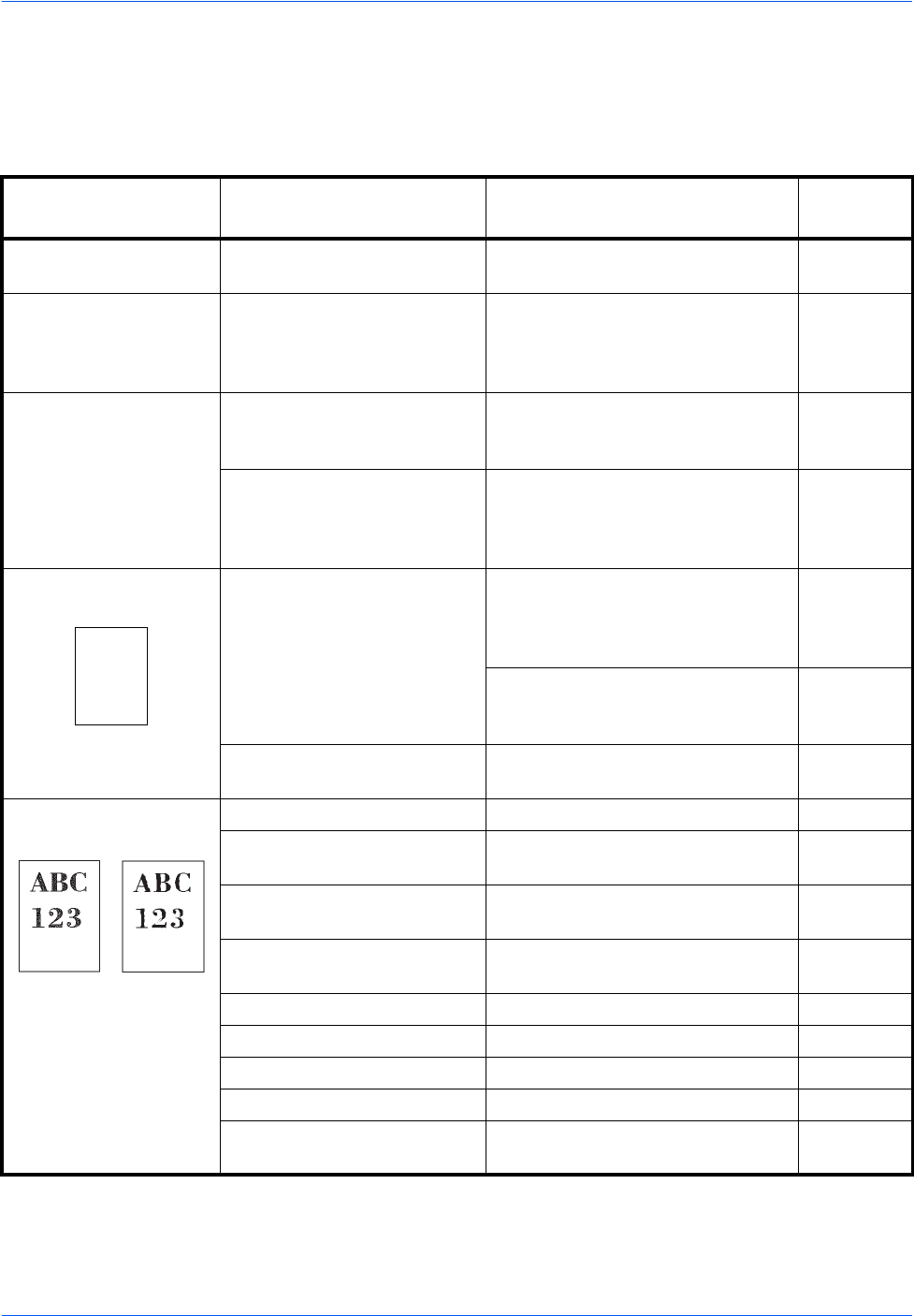 ABC
123

ABC
123